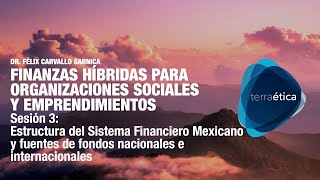 DR. FÉLIX CARVALLO GARNICA
FINANZAS HÍBRIDAS PARA ORGANIZACIONES SOCIALES Y EMPRENDIMIENTOS
Sesión 3:
Estructura del Sistema Financiero Mexicano y fuentes de fondos nacionales e internacionales

terraética